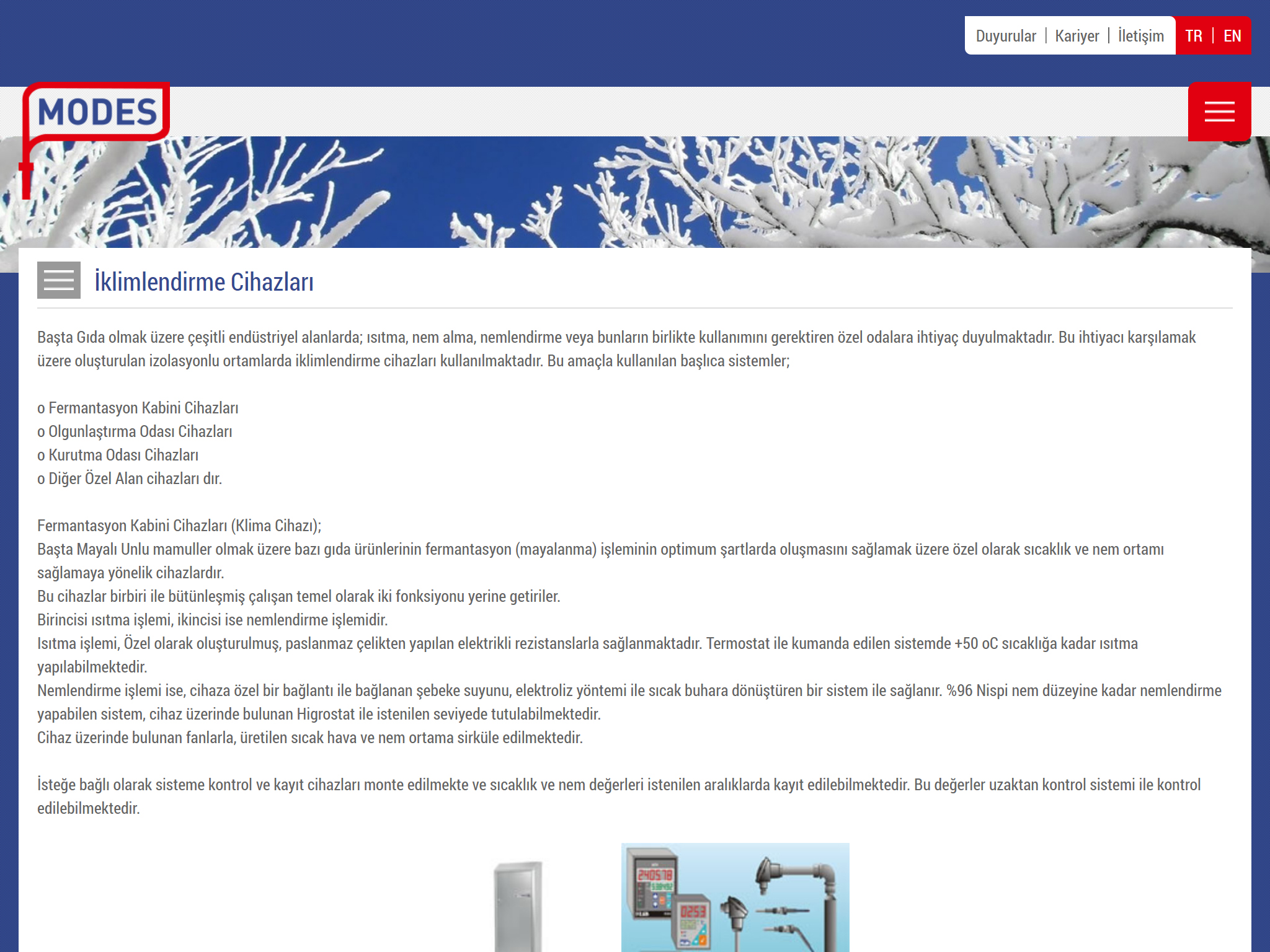 Duyurular | Kariyer | İletişim TR | EN

MODES

İklimlendirme Cihazları

Başta Gıda olmak üzere çeşitli endüstriyel alanlarda; ısıtma, nem alma, nemlendirme veya bunların birlikte kullanımını gerektiren özel odalara ihtiyaç duyulmaktadır. Bu ihtiyacı karşılamak üzere oluşturulan izolasyonlu ortamlarda iklimlendirme cihazları kullanılmaktadır. Bu amaçla kullanılan başlıca sistemler;

o Fermantasyon Kabini Cihazları
o Olgunlaştırma Odası Cihazları
o Kurutma Odası Cihazları
o Diğer Özel Alan cihazları dır.

Fermantasyon Kabini Cihazları (Klima Cihazı);
Başta Mayalı Unlu mamuller olmak üzere bazı gıda ürünlerinin fermantasyon (mayalanma) işleminin optimum şartlarda oluşmasını sağlamak üzere özel olarak sıcaklık ve nem ortamı sağlamaya yönelik cihazlardır.
Bu cihazlar birbiri ile bütünleşmiş çalışan temel olarak iki fonksiyonu yerine getiriler.
Birincisi ısıtma işlemi, ikincisi ise nemlendirme işlemidir.
Isıtma işlemi, Özel olarak oluşturulmuş, paslanmaz çelikten yapılan elektrikli rezistanslarla sağlanmaktadır. Termostat ile kumanda edilen sistemde +50 oC sıcaklığa kadar ısıtma yapılabilmektedir.
Nemlendirme işlemi ise, cihaza özel bir bağlantı ile bağlanan şebeke suyunu, elektroliz yöntemi ile sıcak buhara dönüştüren bir sistem ile sağlanır. %96 Nispi nem düzeyine kadar nemlendirme yapabilen sistem, cihaz üzerinde bulunan Higrostat ile istenilen seviyede tutulabilmektedir.
Cihaz üzerinde bulunan fanlarla, üretilen sıcak hava ve nem ortama sirküle edilmektedir.

İsteğe bağlı olarak sisteme kontrol ve kayıt cihazları monte edilmekte ve sıcaklık ve nem değerleri istenilen aralıklarda kayıt edilebilmektedir. Bu değerler uzaktan kontrol sistemi ile kontrol edilebilmektedir.

240578
0253